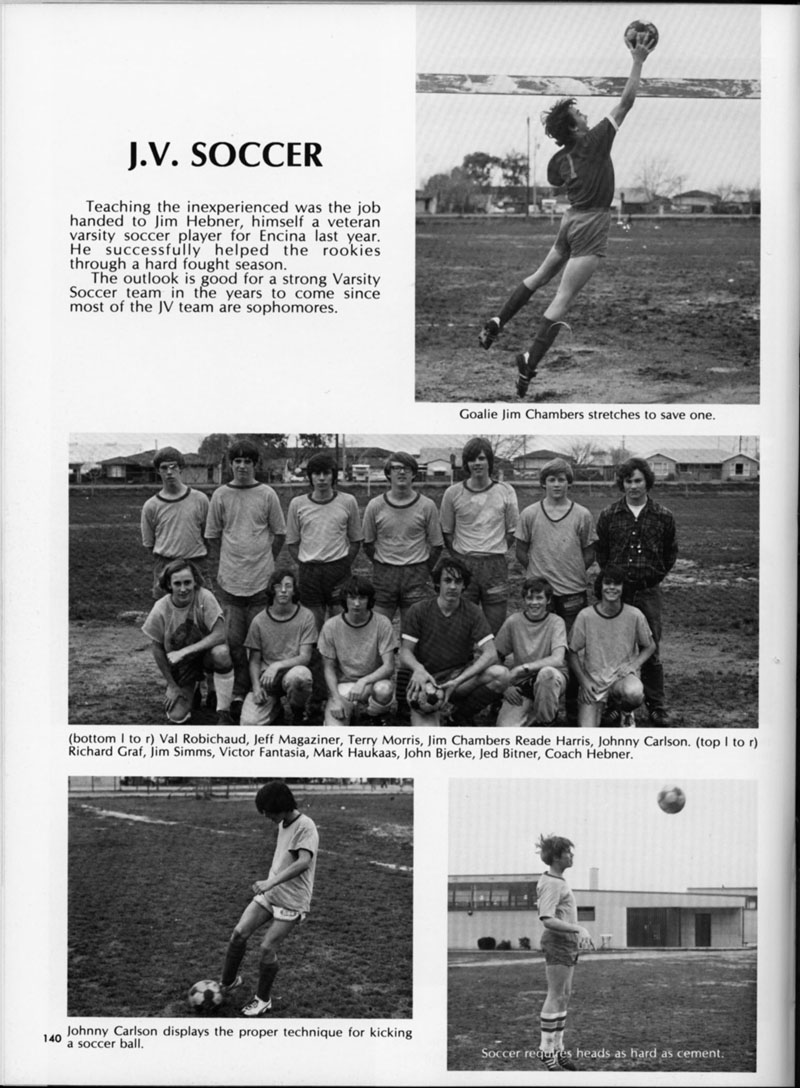 J.V. SOCCER

Teaching the inexperienced was the job handed to Jim Hebner, himself a veteran varsity soccer player for Encina last year. He successfully helped the rookies through a hard fought season.

The outlook is good for a strong Varsity Soccer team in the years to come since most of the JV team are sophomores.

Goalie Jim Chambers stretches to save one.

(bottom l to r) Val Robichaud, Jeff Magaziner, Terry Morris, Jim Chambers Reade Harris, Johnny Carlson. (top l to r) Richard Graf, Jim Simms, Victor Fantasia, Mark Haukaas, John Bjerke, Jed Bitner, Coach Hebner.

140 Johnny Carlson displays the proper technique for kicking a soccer ball.

Soccer requires heads as hard as cement.